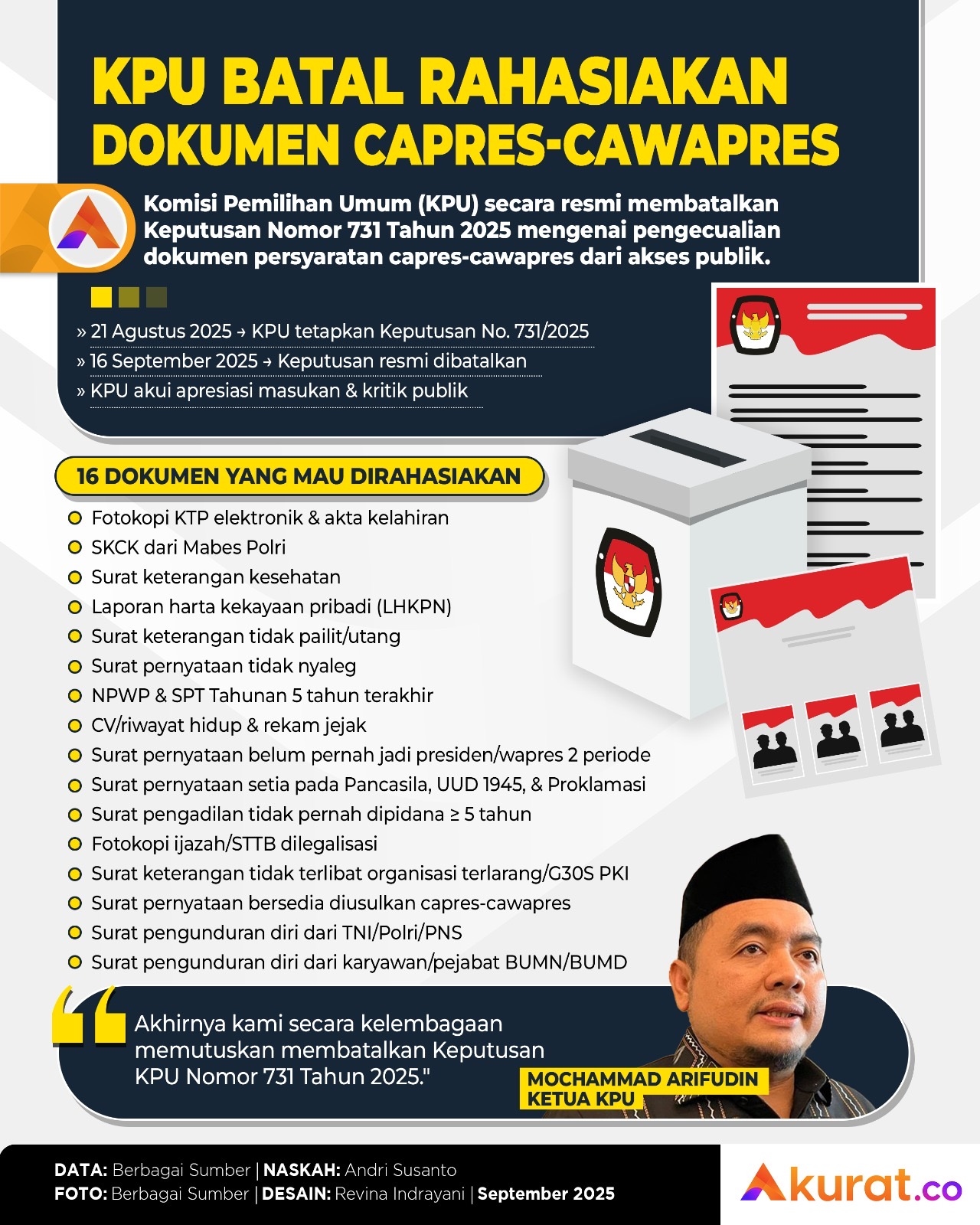 KPU BATAL RAHASIAKAN DOKUMEN CAPRES-CAWAPRES

Komisi Pemilihan Umum (KPU) secara resmi membatalkan Keputusan Nomor 731 Tahun 2025 mengenai pengecualian dokumen persyaratan capres-cawapres dari akses publik.

» 21 Agustus 2025 → KPU tetapkan Keputusan No. 731/2025
» 16 September 2025 → Keputusan resmi dibatalkan
» KPU akui apresiasi masukan & kritik publik

16 DOKUMEN YANG MAU DIRAHASIAKAN

Fotokopi KTP elektronik & akta kelahiran
SKCK dari Mabes Polri
Surat keterangan kesehatan
Laporan harta kekayaan pribadi (LHKPN)
Surat keterangan tidak pailit/utang
Surat pernyataan tidak nyaleg
NPWP & SPT Tahunan 5 tahun terakhir
CV/riwayat hidup & rekam jejak
Surat pernyataan belum pernah jadi presiden/wapres 2 periode
Surat pernyataan setia pada Pancasila, UUD 1945, & Proklamasi
Surat pengadilan tidak pernah dipidana ≥ 5 tahun
Fotokopi ijazah/STTB dilegalisasi
Surat keterangan tidak terlibat organisasi terlarang/G30S PKI
Surat pernyataan bersedia diusulkan capres-cawapres
Surat pengunduran diri dari TNI/Polri/PNS
Surat pengunduran diri dari karyawan/pejabat BUMN/BUMD

Akhirnya kami secara kelembagaan memutuskan membatalkan Keputusan KPU Nomor 731 Tahun 2025."

MOCHAMMAD ARIFUDIN
KETUA KPU

DATA: Berbagai Sumber | NASKAH: Andri Susanto
FOTO: Berbagai Sumber | DESAIN: Revina Indrayani | September 2025

Akurat.co